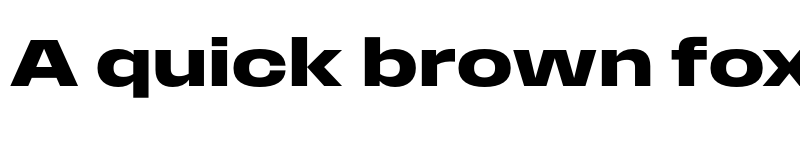 A quick brown fox